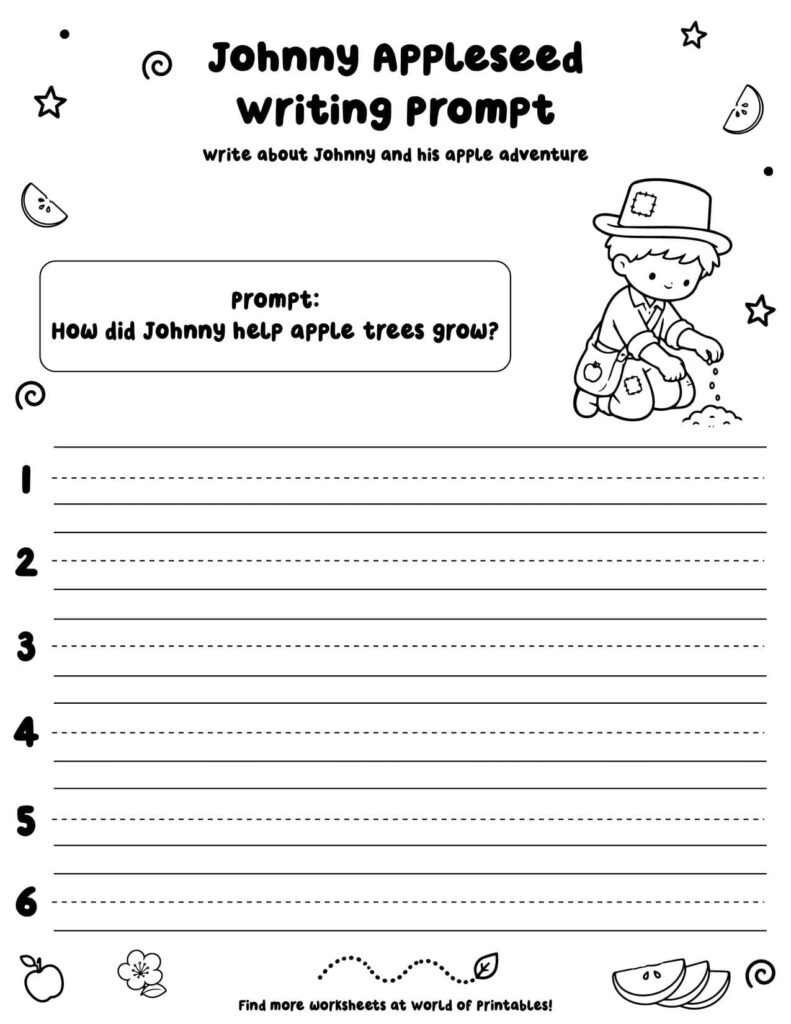 Johnny Appleseed Writing Prompt

Write about Johnny and his apple adventure

Prompt:
How did Johnny help apple trees grow?

1

2

3

4

5

6

Find more worksheets at World of Printables!